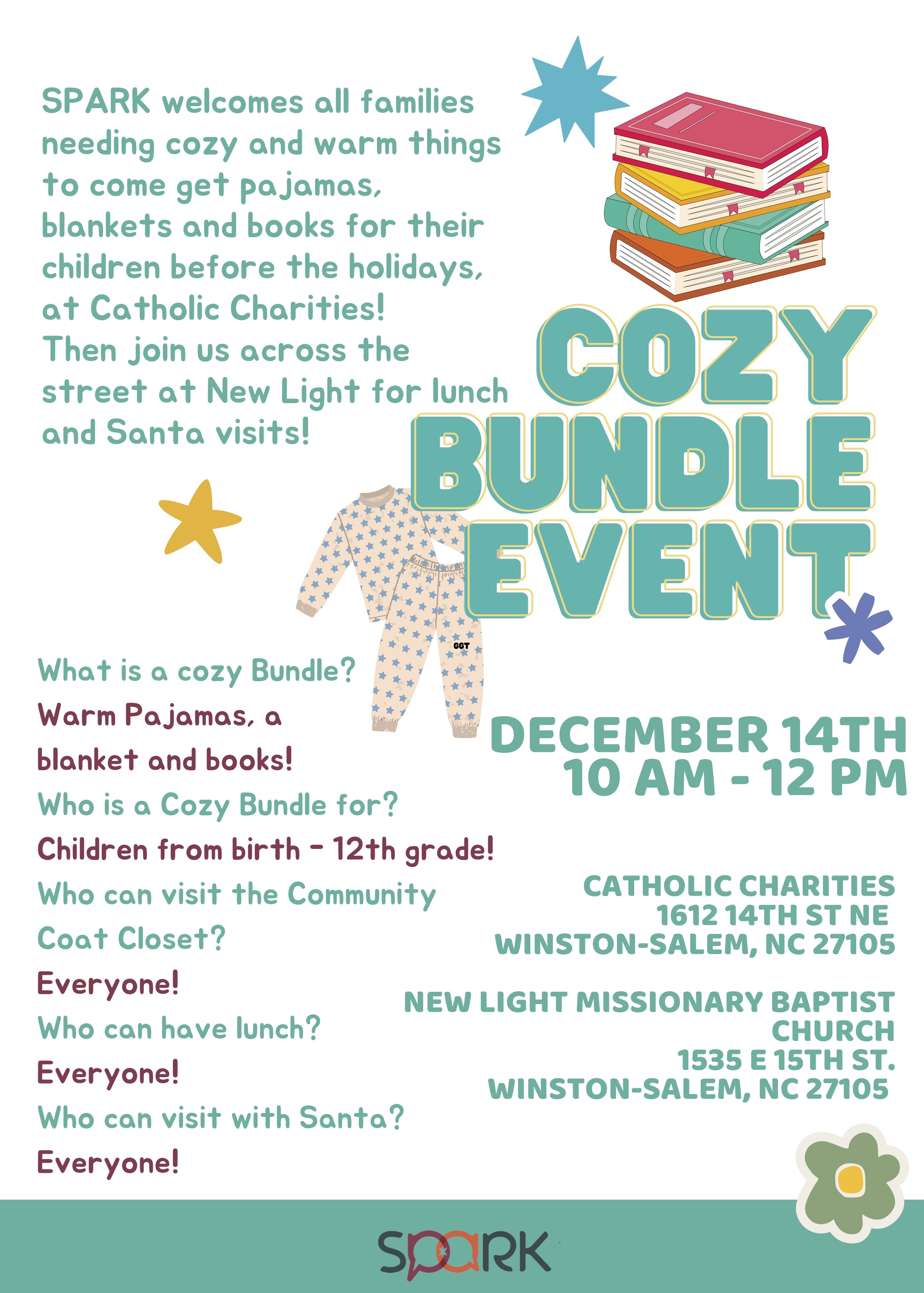 SPARK welcomes all families needing cozy and warm things to come get pajamas, blankets and books for their children before the holidays, at Catholic Charities! Then join us across the street at New Light for lunch and Santa visits!

COZY BUNDLE EVENT

GGT

What is a cozy Bundle?
Warm Pajamas, a blanket and books!
Who is a Cozy Bundle for?
Children from birth - 12th grade!
Who can visit the Community Coat Closet?
Everyone!
Who can have lunch?
Everyone!
Who can visit with Santa?
Everyone!

DECEMBER 14TH
10 AM - 12 PM

CATHOLIC CHARITIES
1612 14TH ST NE
WINSTON-SALEM, NC 27105

NEW LIGHT MISSIONARY BAPTIST CHURCH
1535 E 15TH ST.
WINSTON-SALEM, NC 27105

SPARK